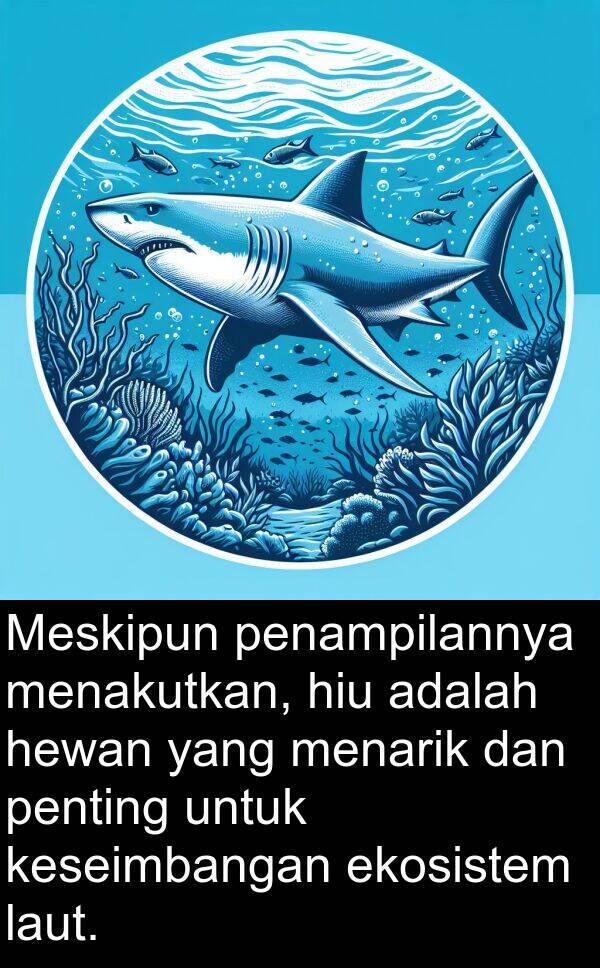 Meskipun penampilannya menakutkan, hiu adalah hewan yang menarik dan penting untuk keseimbangan ekosistem laut.